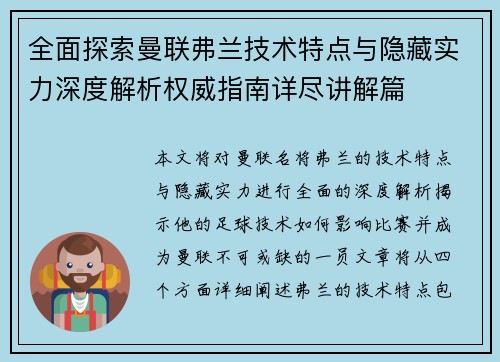 全面探索曼联弗兰技术特点与隐藏实力深度解析权威指南详尽讲解篇

本文将对曼联名将弗兰的技术特点与隐藏实力进行全面的深度解析揭示他的足球技术如何影响比赛并成为曼联不可或缺的一员文章将从四个方面详细阐述弗兰的技术特点包